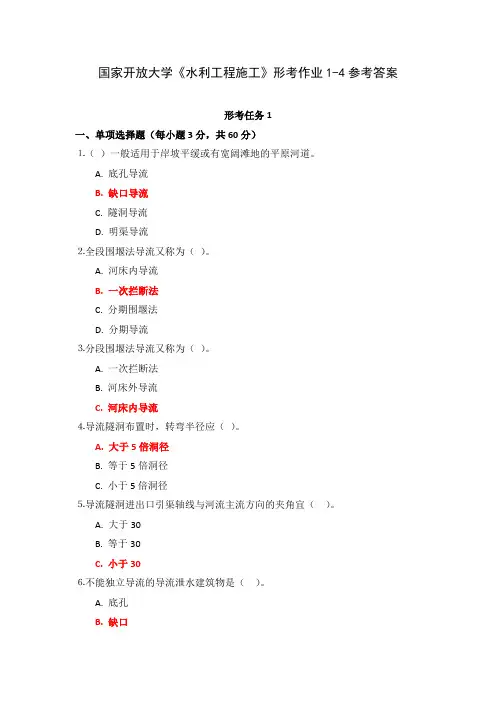 国家开放大学《水利工程施工》形考作业 1-4 参考答案

形考任务 1

一、单项选择题（每小题 3 分，共 60 分）

1.（ ）一般适用于岸坡平缓或有宽阔滩地的平原河道。

A. 底孔导流

B. 缺口导流

C. 隧洞导流

D. 明渠导流

2.全段围堰法导流又称为（ ）。

A. 河床内导流

B. 一次拦断法

C. 分期围堰法

D. 分期导流

3.分段围堰法导流又称为（ ）。

A. 一次拦断法

B. 河床外导流

C. 河床内导流

4.导流隧洞布置时，转弯半径应（ ）。

A. 大于 5 倍洞径

B. 等于 5 倍洞径

C. 小于 5 倍洞径

5.导流隧洞进出口引渠轴线与河流主流方向的夹角宜（ ）。

A. 大于 30

B. 等于 30

C. 小于 30

6.不能独立导流的导流泄水建筑物是（ ）。

A. 底孔

B. 缺口